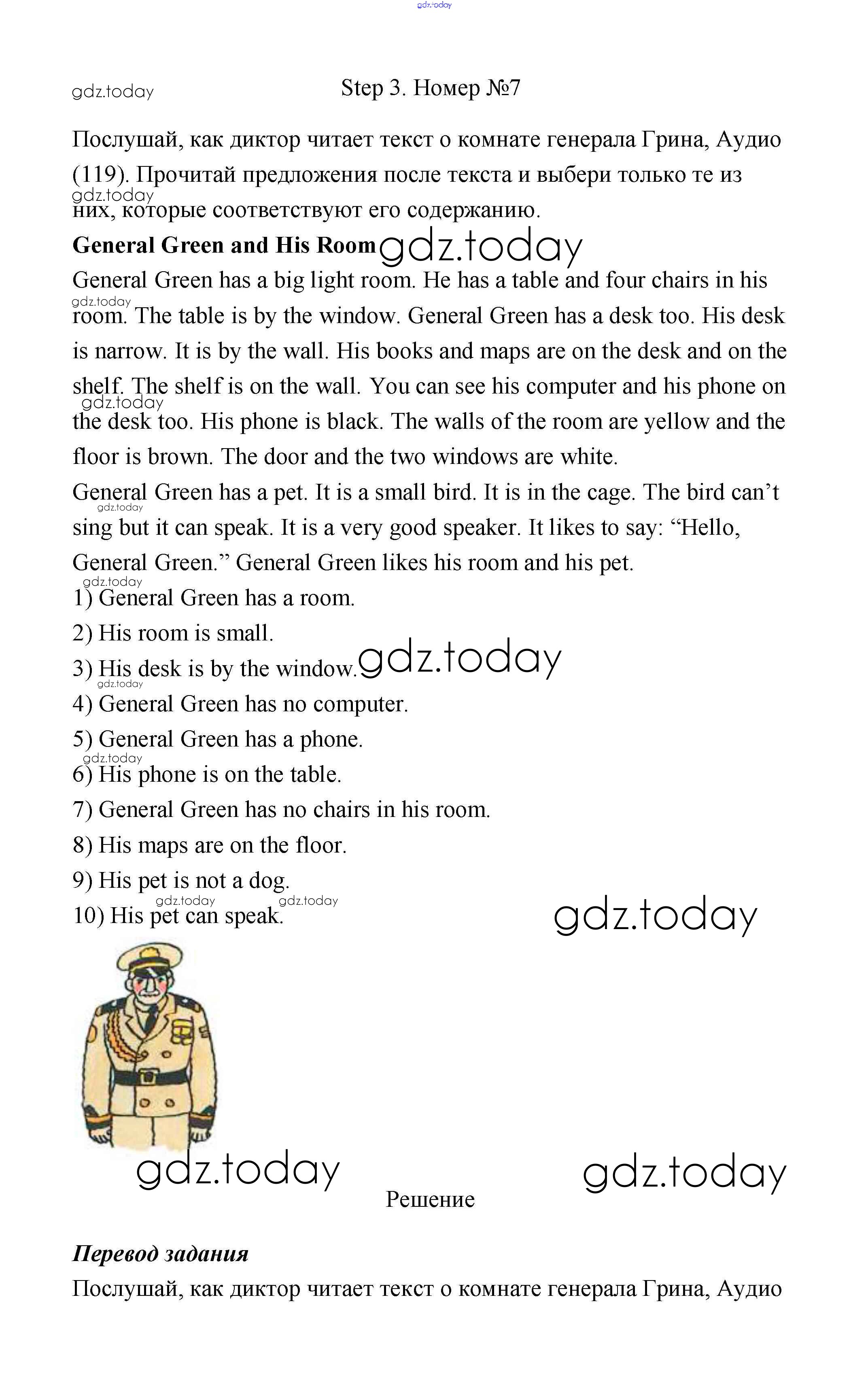 gdz.today

gdz.today

Step 3. Номер №7

Послушай, как диктор читает текст о комнате генерала Грина, Аудио (119). Прочитай предложения после текста и выбери только те из них, которые соответствуют его содержанию.

gdz.today

**General Green and His Room** gdz.today

General Green has a big light room. He has a table and four chairs in his room. The table is by the window. General Green has a desk too. His desk is narrow. It is by the wall. His books and maps are on the desk and on the shelf. The shelf is on the wall. You can see his computer and his phone on the desk too. His phone is black. The walls of the room are yellow and the floor is brown. The door and the two windows are white.

gdz.today

gdz.today

General Green has a pet. It is a small bird. It is in the cage. The bird can't sing but it can speak. It is a very good speaker. It likes to say: "Hello, General Green." General Green likes his room and his pet.

gdz.today

gdz.today

1) General Green has a room.
2) His room is small.
3) His desk is by the window. gdz.today
gdz.today
4) General Green has no computer.
5) General Green has a phone.
gdz.today
6) His phone is on the table.
7) General Green has no chairs in his room.
8) His maps are on the floor.
9) His pet is not a dog.
gdz.today gdz.today
10) His pet can speak.

gdz.today

gdz.today

gdz.today

Решение

***Перевод задания***

Послушай, как диктор читает текст о комнате генерала Грина, Аудио